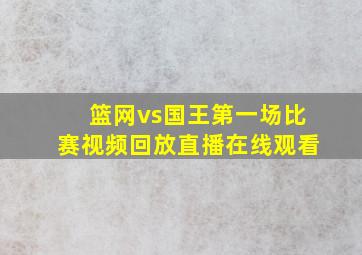 篮网vs国王第一场比赛视频回放直播在线观看